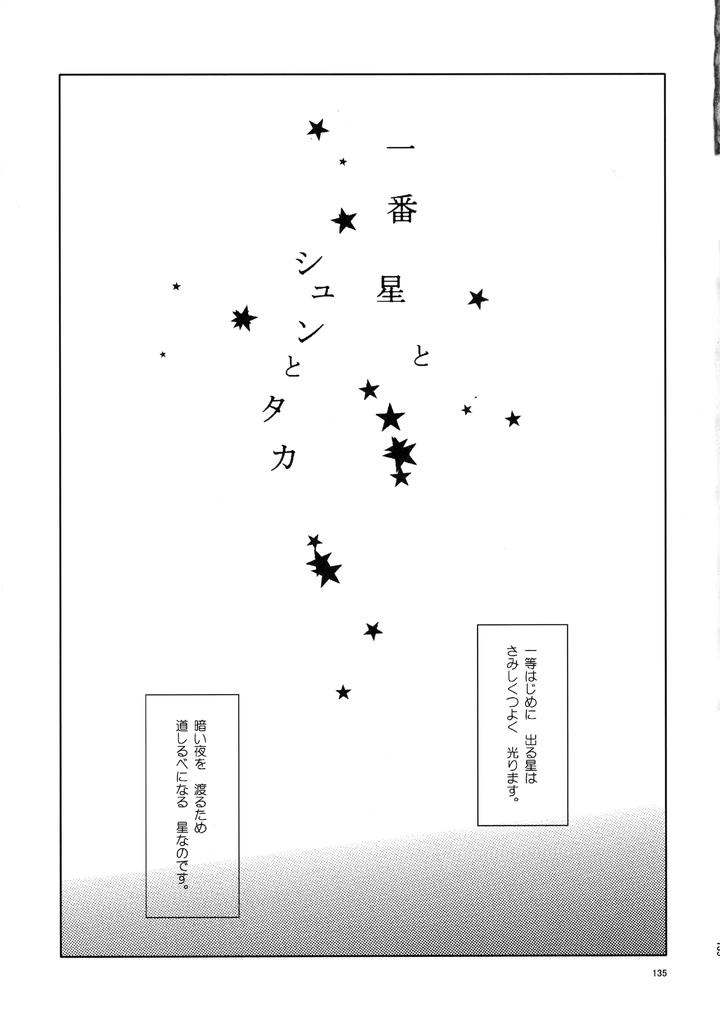 一番星とシュンとタカ

一等はじめに 出る星は
さみしくつよく 光ります。

暗い夜を 渡るため
道しるべになる 星なのです。

135